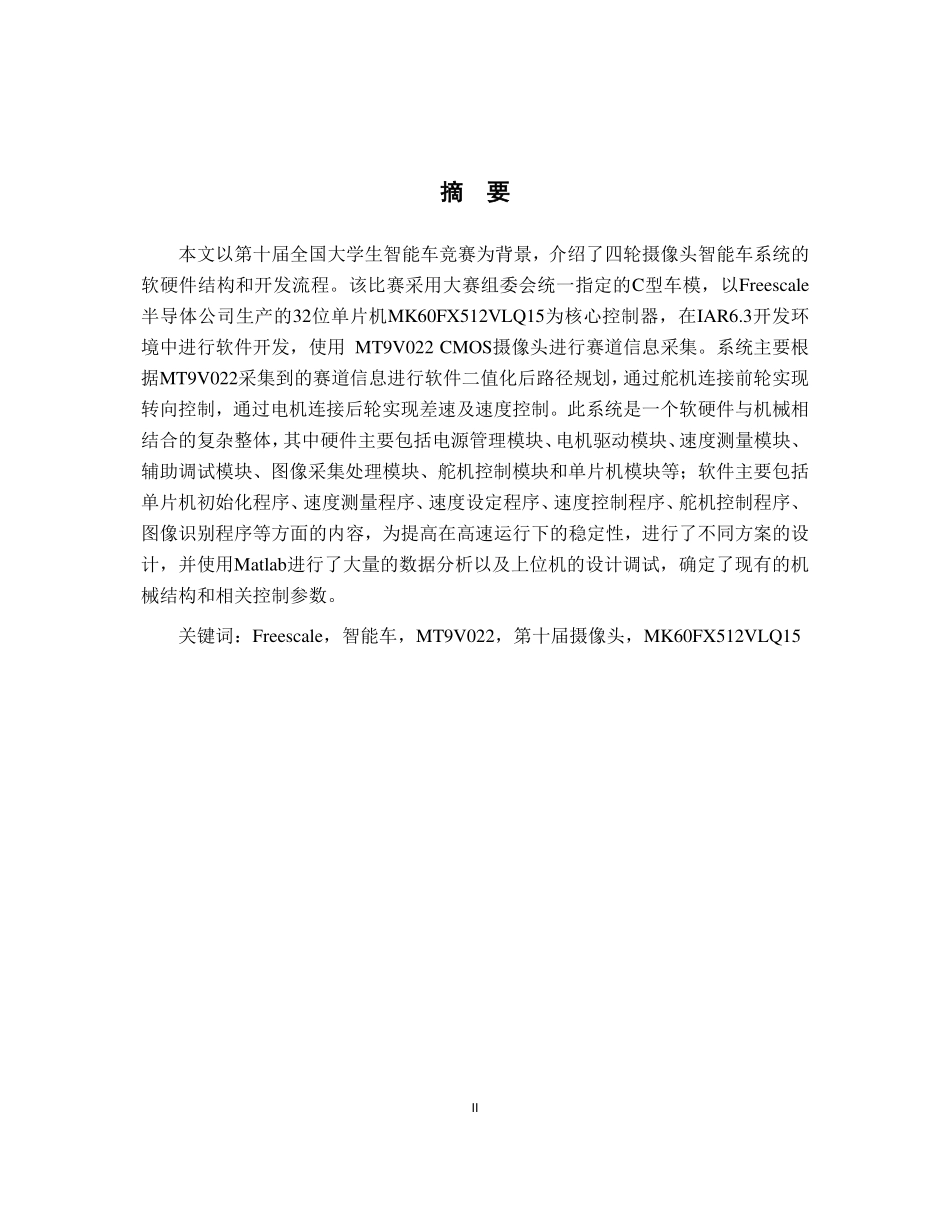 摘 要

本文以第十届全国大学生智能车竞赛为背景，介绍了四轮摄像头智能车系统的软硬件结构和开发流程。该比赛采用大赛组委会统一指定的C型车模，以Freescale半导体公司生产的32位单片机MK60FX512VLQ15为核心控制器，在IAR6.3开发环境中进行软件开发，使用 MT9V022 CMOS摄像头进行赛道信息采集。系统主要根据MT9V022采集到的赛道信息进行软件二值化后路径规划，通过舵机连接前轮实现转向控制，通过电机连接后轮实现差速及速度控制。此系统是一个软硬件与机械相结合的复杂整体，其中硬件主要包括电源管理模块、电机驱动模块、速度测量模块、辅助调试模块、图像采集处理模块、舵机控制模块和单片机模块等；软件主要包括单片机初始化程序、速度测量程序、速度设定程序、速度控制程序、舵机控制程序、图像识别程序等方面的内容，为提高在高速运行下的稳定性，进行了不同方案的设计，并使用Matlab进行了大量的数据分析以及上位机的设计调试，确定了现有的机械结构和相关控制参数。

关键词：Freescale，智能车，MT9V022，第十届摄像头，MK60FX512VLQ15

II